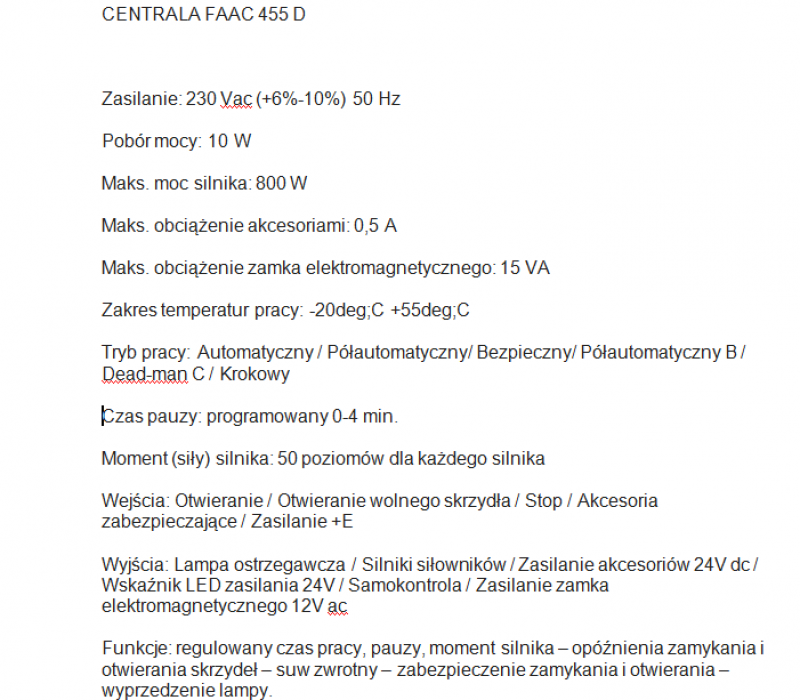 CENTRALA FAAC 455 D

Zasilanie: 230 Vac (+6%-10%) 50 Hz

Pobór mocy: 10 W

Maks. moc silnika: 800 W

Maks. obciążenie akcesoriami: 0,5 A

Maks. obciążenie zamka elektromagnetycznego: 15 VA

Zakres temperatur pracy: -20deg;C +55deg;C

Tryb pracy: Automatyczny / Półautomatyczny/ Bezpieczny/ Półautomatyczny B / Dead-man C / Krokowy

Czas pauzy: programowany 0-4 min.

Moment (siły) silnika: 50 poziomów dla każdego silnika

Wejścia: Otwieranie / Otwieranie wolnego skrzydła / Stop / Akcesoria zabezpieczające / Zasilanie +E

Wyjścia: Lampa ostrzegawcza / Silniki siłowników / Zasilanie akcesoriów 24V dc / Wskaźnik LED zasilania 24V / Samokontrola / Zasilanie zamka elektromagnetycznego 12V ac

Funkcje: regulowany czas pracy, pauzy, moment silnika – opóźnienia zamykania i otwierania skrzydeł – suw zwrotny – zabezpieczenie zamykania i otwierania – wyprzedzenie lampy.